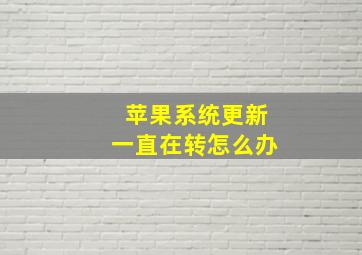 苹果系统更新
一直在转怎么办